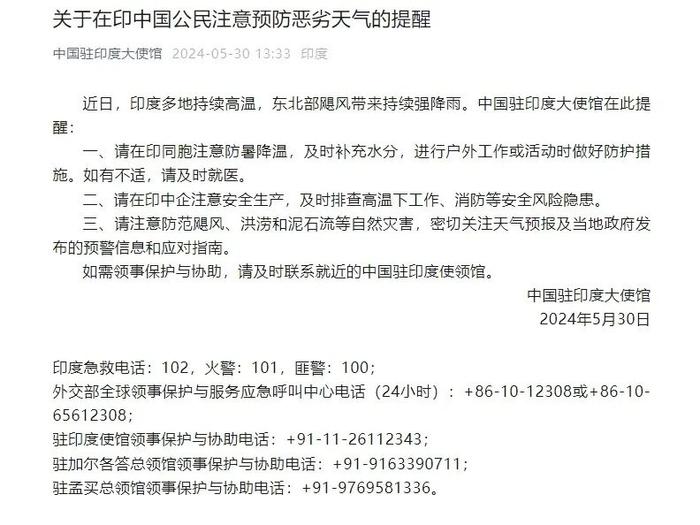 关于在印中国公民注意预防恶劣天气的提醒

中国驻印度大使馆 2024-05-30 13:33 印度

近日，印度多地持续高温，东北部飓风带来持续强降雨。中国驻印度大使馆在此提醒：

一、请在印同胞注意防暑降温，及时补充水分，进行户外工作或活动时做好防护措施。如有不适，请及时就医。

二、请在印中企注意安全生产，及时排查高温下工作、消防等安全风险隐患。

三、请注意防范飓风、洪涝和泥石流等自然灾害，密切关注天气预报及当地政府发布的预警信息和应对指南。

如需领事保护与协助，请及时联系就近的中国驻印度使领馆。

中国驻印度大使馆
2024年5月30日

印度急救电话：102，火警：101，匪警：100；
外交部全球领事保护与服务应急呼叫中心电话（24小时）：+86-10-12308或+86-10-65612308；
驻印度使馆领事保护与协助电话：+91-11-26112343；
驻加尔各答总领馆领事保护与协助电话：+91-9163390711；
驻孟买总领馆领事保护与协助电话：+91-9769581336。